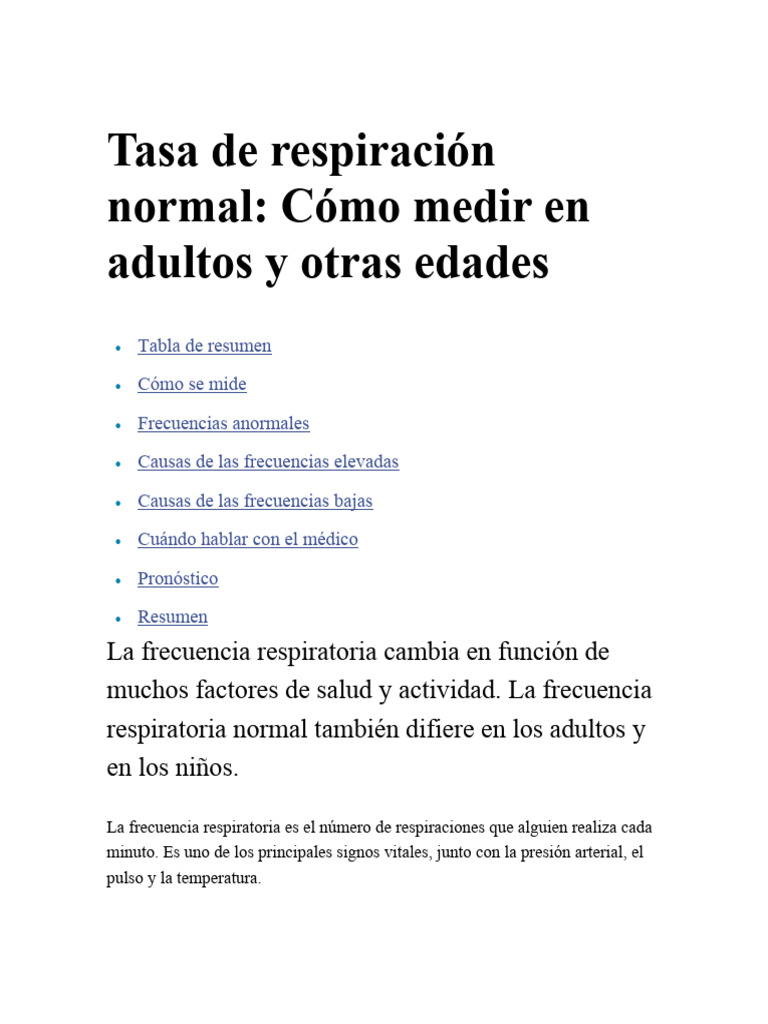 Tasa de respiración normal: Cómo medir en adultos y otras edades

- Tabla de resumen
- Cómo se mide
- Frecuencias anormales
- Causas de las frecuencias elevadas
- Causas de las frecuencias bajas
- Cuándo hablar con el médico
- Pronóstico
- Resumen

La frecuencia respiratoria cambia en función de muchos factores de salud y actividad. La frecuencia respiratoria normal también difiere en los adultos y en los niños.

La frecuencia respiratoria es el número de respiraciones que alguien realiza cada minuto. Es uno de los principales signos vitales, junto con la presión arterial, el pulso y la temperatura.